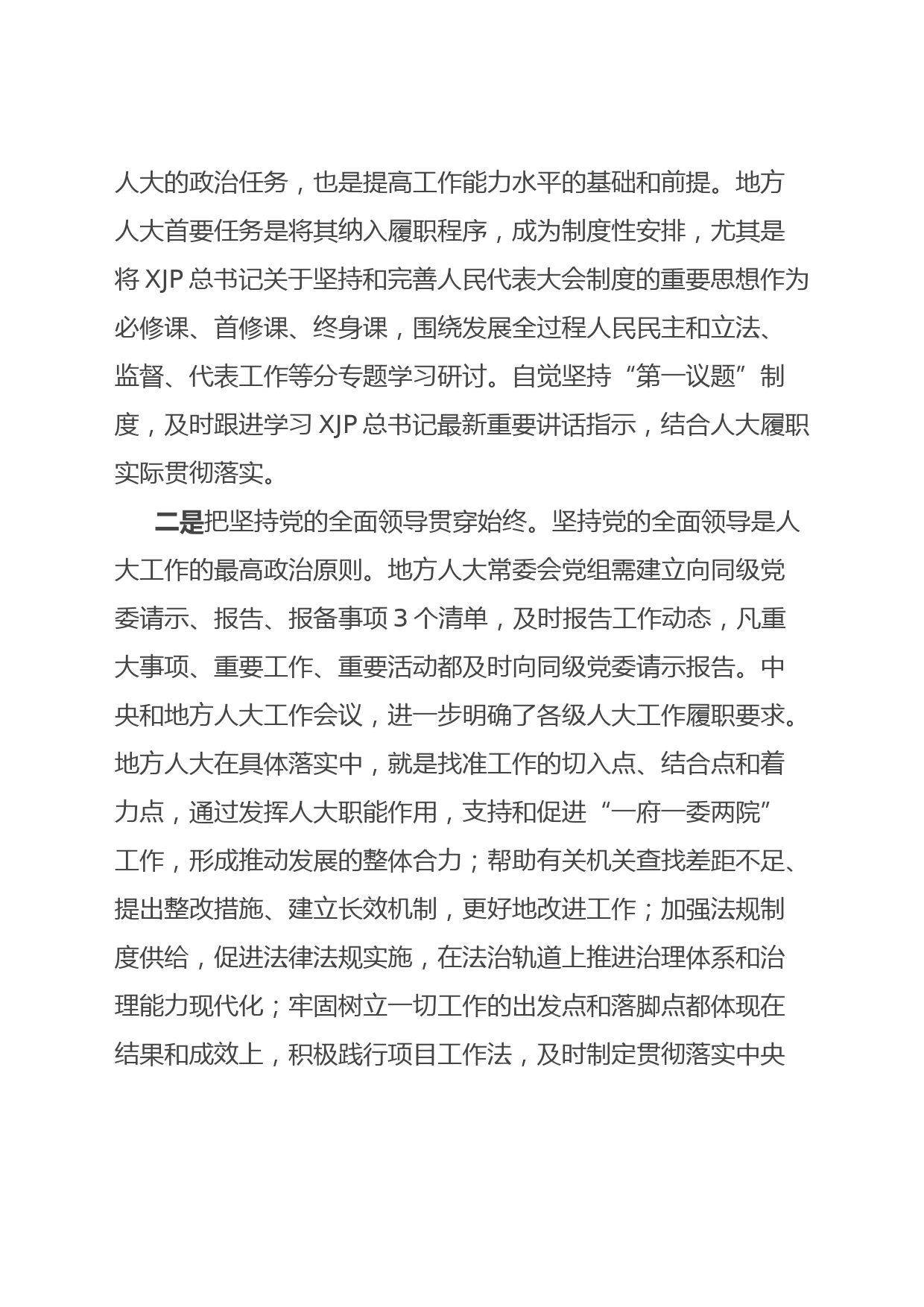 人大的政治任务，也是提高工作能力水平的基础和前提。地方人大首要任务是将其纳入履职程序，成为制度性安排，尤其是将 XJP 总书记关于坚持和完善人民代表大会制度的重要思想作为必修课、首修课、终身课，围绕发展全过程人民民主和立法、监督、代表工作等分专题学习研讨。自觉坚持“第一议题”制度，及时跟进学习 XJP 总书记最新重要讲话指示，结合人大履职实际贯彻落实。

二是把坚持党的全面领导贯穿始终。坚持党的全面领导是人大工作的最高政治原则。地方人大常委会党组需建立向同级党委请示、报告、报备事项 3 个清单，及时报告工作动态，凡重大事项、重要工作、重要活动都及时向同级党委请示报告。中央和地方人大工作会议，进一步明确了各级人大工作履职要求。地方人大在具体落实中，就是找准工作的切入点、结合点和着力点，通过发挥人大职能作用，支持和促进“一府一委两院”工作，形成推动发展的整体合力；帮助有关机关查找差距不足、提出整改措施、建立长效机制，更好地改进工作；加强法规制度供给，促进法律法规实施，在法治轨道上推进治理体系和治理能力现代化；牢固树立一切工作的出发点和落脚点都体现在结果和成效上，积极践行项目工作法，及时制定贯彻落实中央